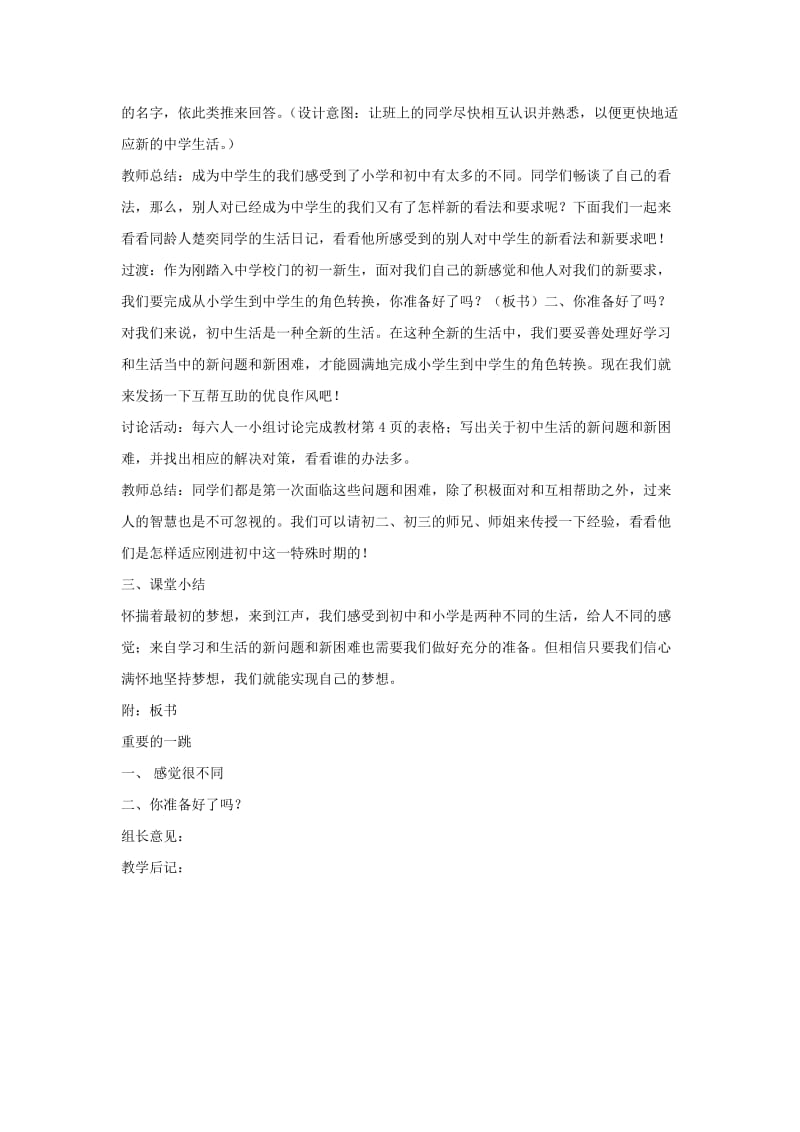 的名字，依此类推来回答。（设计意图：让班上的同学尽快相互认识并熟悉，以便更快地适应新的中学生活。）

教师总结：成为中学生的我们感受到了小学和初中有太多的不同。同学们畅谈了自己的看法，那么，别人对已经成为中学生的我们又有了怎样新的看法和要求呢？下面我们一起来看看同龄人楚奕同学的生活日记，看看他所感受到的别人对中学生的新看法和新要求吧！

过渡：作为刚踏入中学校门的初一新生，面对我们自己的新感觉和他人对我们的新要求，我们要完成从小学生到中学生的角色转换，你准备好了吗？（板书）二、你准备好了吗？

对我们来说，初中生活是一种全新的生活。在这种全新的生活中，我们要妥善处理好学习和生活当中的新问题和新困难，才能圆满地完成小学生到中学生的角色转换。现在我们就来发扬一下互帮互助的优良作风吧！

讨论活动：每六人一小组讨论完成教材第 4 页的表格；写出关于初中生活的新问题和新困难，并找出相应的解决对策，看看谁的办法多。

教师总结：同学们都是第一次面临这些问题和困难，除了积极面对和互相帮助之外，过来人的智慧也是不可忽视的。我们可以请初二、初三的师兄、师姐来传授一下经验，看看他们是怎样适应刚进初中这一特殊时期的！

三、课堂小结

怀揣着最初的梦想，来到江声，我们感受到初中和小学是两种不同的生活，给人不同的感觉；来自学习和生活的新问题和新困难也需要我们做好充分的准备。但相信只要我们信心满怀地坚持梦想，我们就能实现自己的梦想。

附：板书

重要的一跳

一、 感觉很不同

二、你准备好了吗？

组长意见：

教学后记：